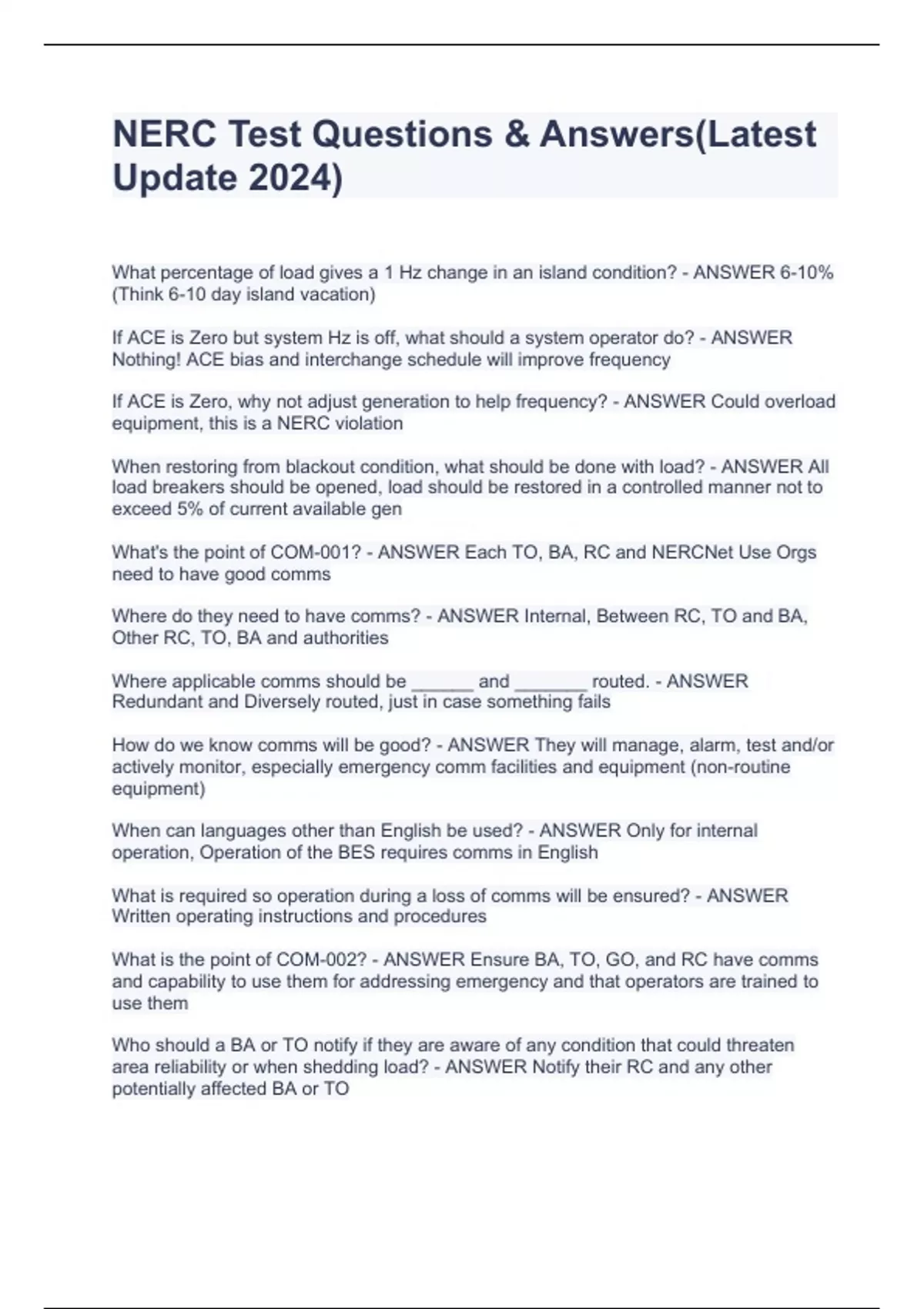 NERC Test Questions & Answers(Latest Update 2024)

What percentage of load gives a 1 Hz change in an island condition? - ANSWER 6-10% (Think 6-10 day island vacation)

If ACE is Zero but system Hz is off, what should a system operator do? - ANSWER Nothing! ACE bias and interchange schedule will improve frequency

If ACE is Zero, why not adjust generation to help frequency? - ANSWER Could overload equipment, this is a NERC violation

When restoring from blackout condition, what should be done with load? - ANSWER All load breakers should be opened, load should be restored in a controlled manner not to exceed 5% of current available gen

What's the point of COM-001? - ANSWER Each TO, BA, RC and NERCNet Use Orgs need to have good comms

Where do they need to have comms? - ANSWER Internal, Between RC, TO and BA, Other RC, TO, BA and authorities

Where applicable comms should be ____ and ____ routed. - ANSWER Redundant and Diversely routed, just in case something fails

How do we know comms will be good? - ANSWER They will manage, alarm, test and/or actively monitor, especially emergency comm facilities and equipment (non-routine equipment)

When can languages other than English be used? - ANSWER Only for internal operation, Operation of the BES requires comms in English

What is required so operation during a loss of comms will be ensured? - ANSWER Written operating instructions and procedures

What is the point of COM-002? - ANSWER Ensure BA, TO, GO, and RC have comms and capability to use them for addressing emergency and that operators are trained to use them

Who should a BA or TO notify if they are aware of any condition that could threaten area reliability or when shedding load? - ANSWER Notify their RC and any other potentially affected BA or TO